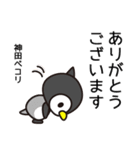 ありがとう
ございます

神田ペコリ